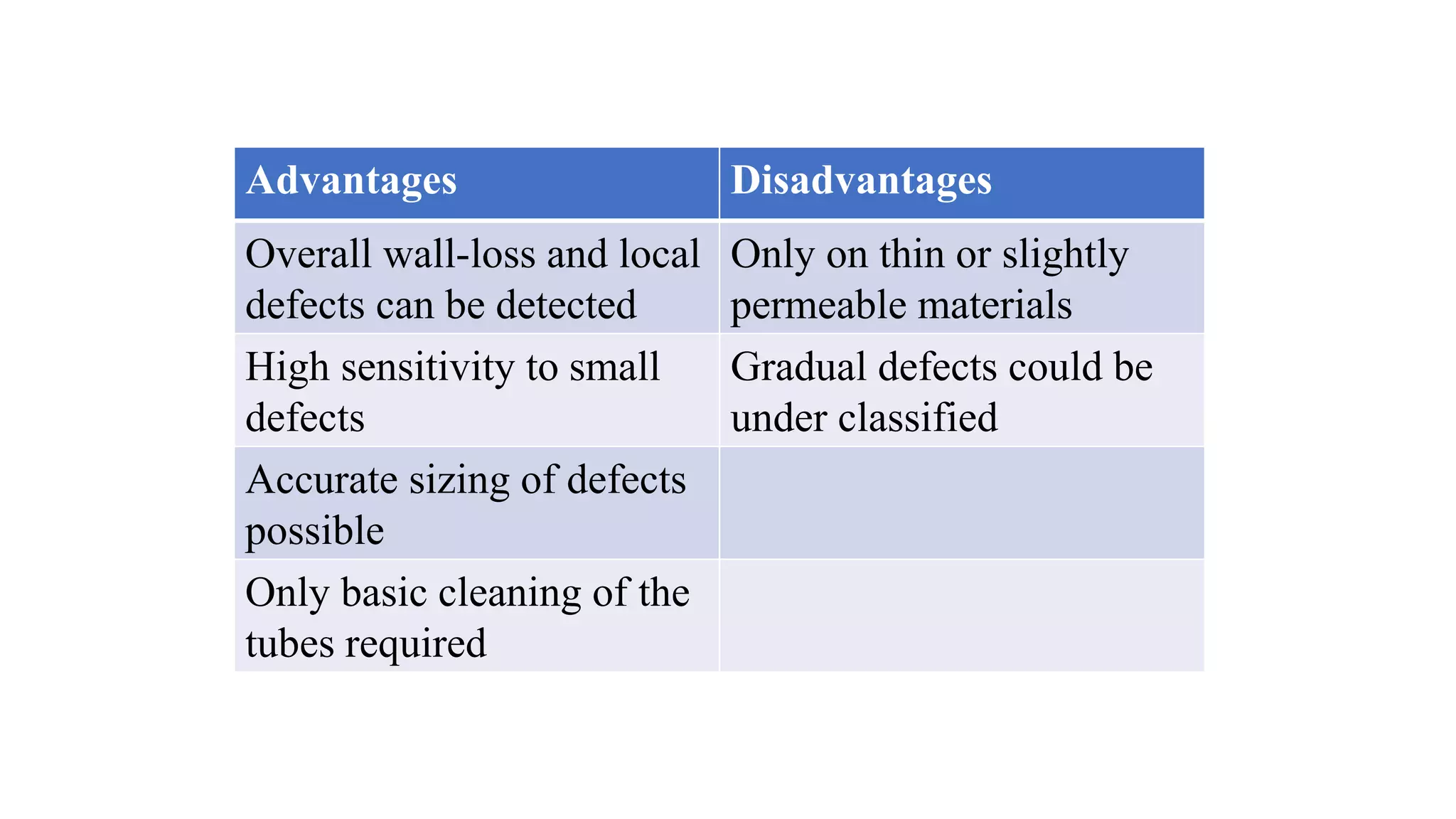 | Advantages | Disadvantages |
|---|---|
| Overall wall-loss and local defects can be detected | Only on thin or slightly permeable materials |
| High sensitivity to small defects | Gradual defects could be under classified |
| Accurate sizing of defects possible | |
| Only basic cleaning of the tubes required | |